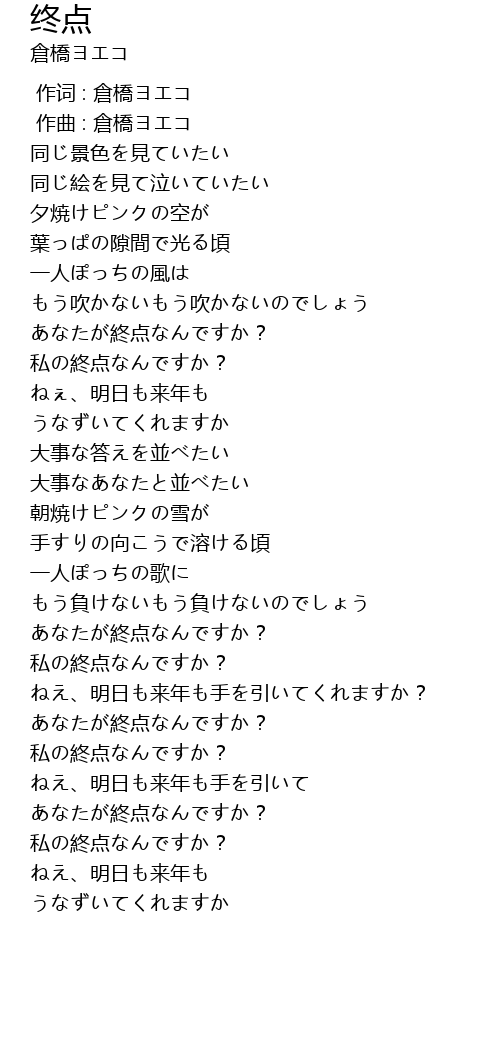 终点
倉橋ヨエコ

作词 : 倉橋ヨエコ
作曲 : 倉橋ヨエコ
同じ景色を見ていたい
同じ絵を見て泣いていたい
夕焼けピンクの空が
葉っぱの隙間で光る頃
一人ぼっちの風は
もう吹かないもう吹かないのでしょう
あなたが終点なんですか？
私の終点なんですか？
ねぇ、明日も来年も
うなずいてくれますか
大事な答えを並べたい
大事なあなたと並べたい
朝焼けピンクの雪が
手すりの向こうで溶ける頃
一人ぼっちの歌に
もう負けないもう負けないのでしょう
あなたが終点なんですか？
私の終点なんですか？
ねえ、明日も来年も手を引いてくれますか？
あなたが終点なんですか？
私の終点なんですか？
ねえ、明日も来年も手を引いて
あなたが終点なんですか？
私の終点なんですか？
ねえ、明日も来年も
うなずいてくれますか